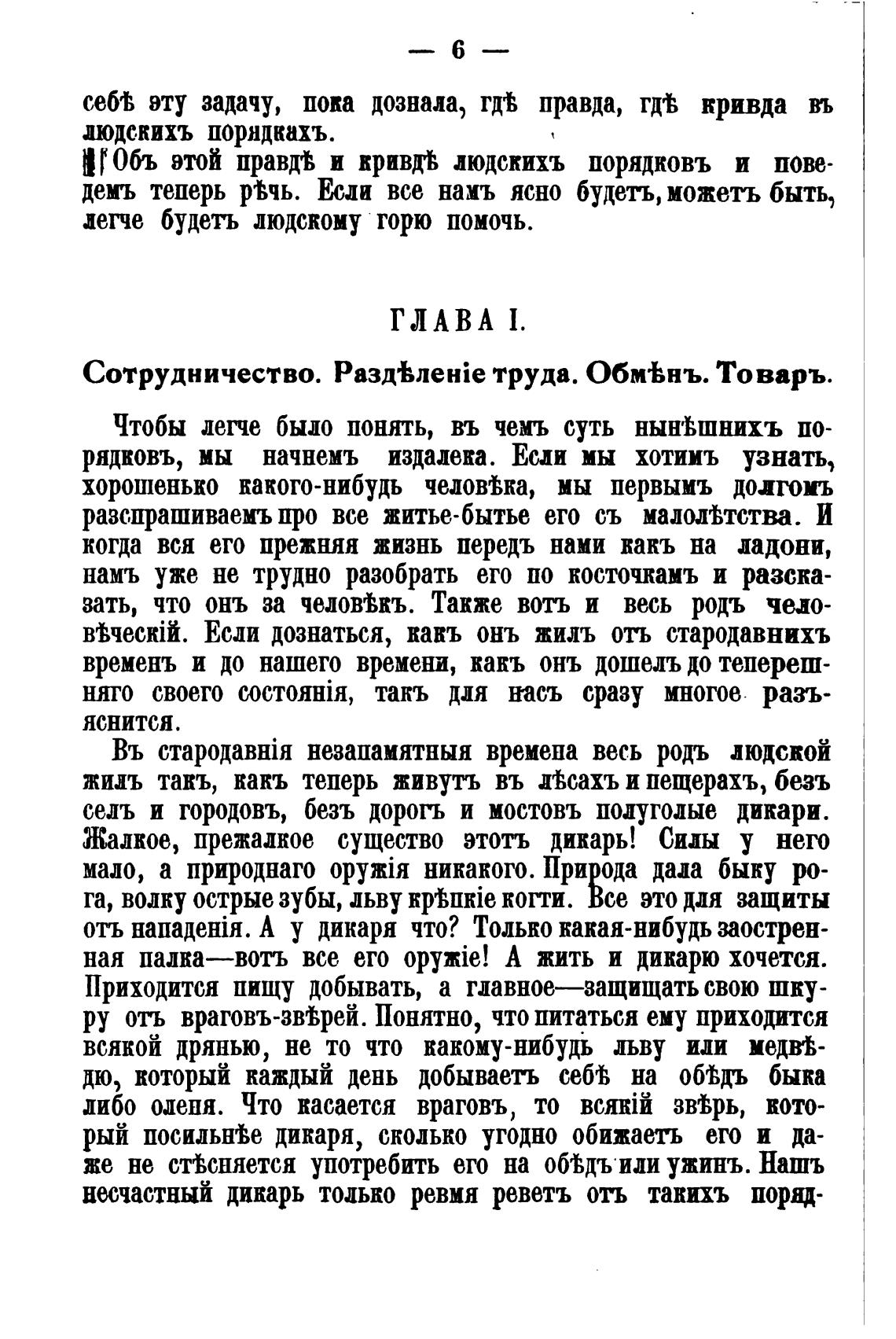 — 6 —

себѣ эту задачу, пока дознала, гдѣ правда, гдѣ кривда въ людскихъ порядкахъ.

Объ этой правдѣ и кривдѣ людскихъ порядковъ и поведемъ теперь рѣчь. Если все намъ ясно будетъ, можетъ быть, легче будетъ людскому горю помочь.

ГЛАВА I.

Сотрудничество. Раздѣленіе труда. Обмѣнъ. Товаръ.

Чтобы легче было понять, въ чемъ суть нынѣшнихъ порядковъ, мы начнемъ издалека. Если мы хотимъ узнать, хорошенько какого-нибудь человѣка, мы первымъ долгомъ разспрашиваемъ про все житье-бытье его съ малолѣтства. И когда вся его прежняя жизнь передъ нами какъ на ладони, намъ уже не трудно разобрать его по косточкамъ и разсказать, что онъ за человѣкъ. Также вотъ и весь родъ человѣческій. Если дознаться, какъ онъ жилъ отъ стародавнихъ временъ и до нашего времени, какъ онъ дошелъ до теперешняго своего состоянія, такъ для насъ сразу многое разъяснится.

Въ стародавнія незапамятныя времена весь родъ людской жилъ такъ, какъ теперь живутъ въ лѣсахъ и пещерахъ, безъ селъ и городовъ, безъ дорогъ и мостовъ полуголые дикари. Жалкое, прежалкое существо этотъ дикарь! Силы у него мало, а природнаго оружія никакого. Природа дала быку рога, волку острые зубы, льву крѣпкіе когти. Все это для защиты отъ нападенія. А у дикаря что? Только какая-нибудь заостренная палка—вотъ все его оружіе! А жить и дикарю хочется. Приходится пищу добывать, а главное—защищать свою шкуру отъ враговъ-звѣрей. Понятно, что питаться ему приходится всякой дрянью, не то что какому-нибудь льву или медвѣдю, который каждый день добываетъ себѣ на обѣдъ быка либо оленя. Что касается враговъ, то всякій звѣрь, который посильнѣе дикаря, сколько угодно обижаетъ его и даже не стѣсняется употребить его на обѣдъ или ужинъ. Нашъ несчастный дикарь только ревмя реветъ отъ такихъ поряд-